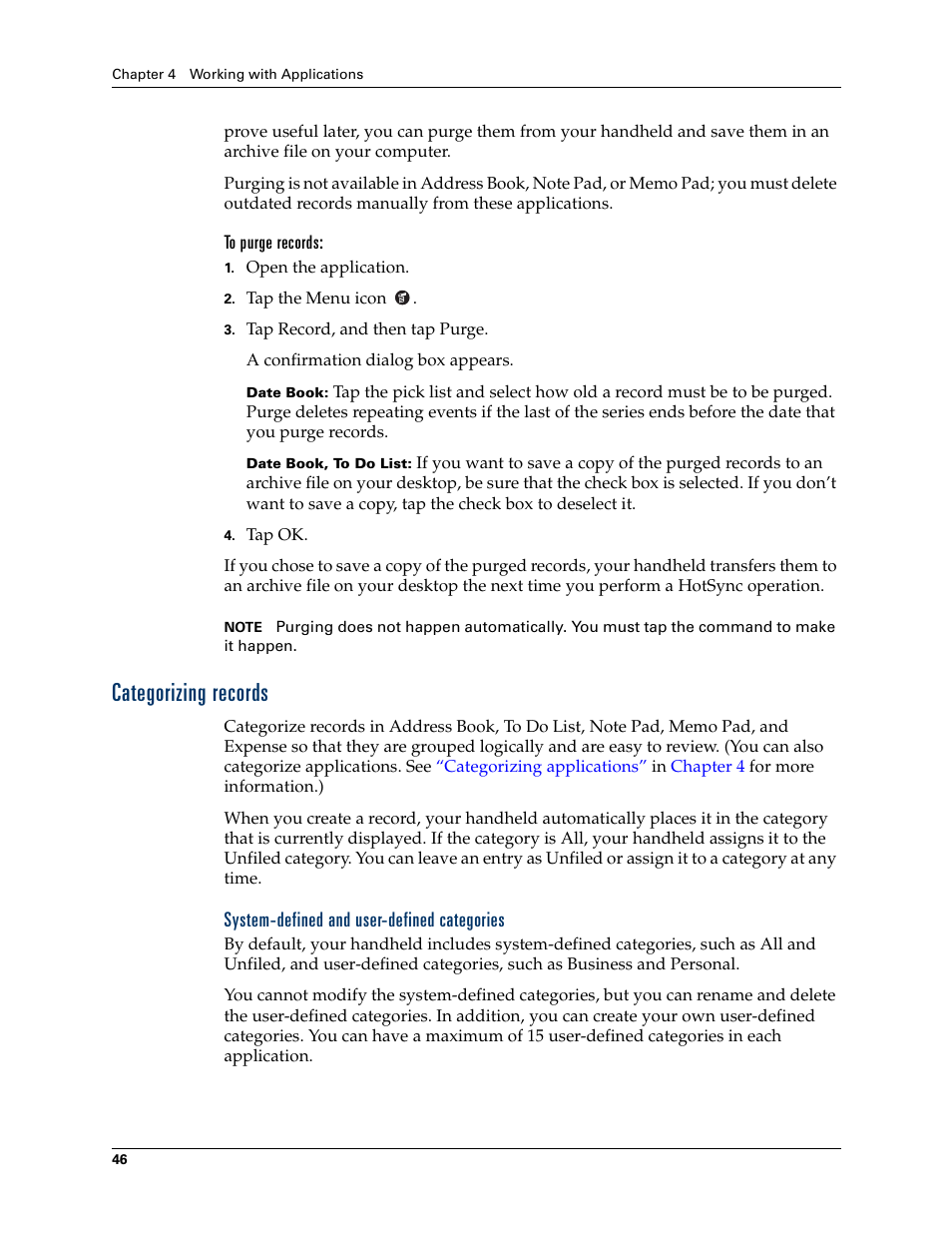 Chapter 4 Working with Applications

prove useful later, you can purge them from your handheld and save them in an archive file on your computer.

Purging is not available in Address Book, Note Pad, or Memo Pad; you must delete outdated records manually from these applications.

To purge records:

1. Open the application.

2. Tap the Menu icon .

3. Tap Record, and then tap Purge.

A confirmation dialog box appears.

Date Book: Tap the pick list and select how old a record must be to be purged. Purge deletes repeating events if the last of the series ends before the date that you purge records.

Date Book, To Do List: If you want to save a copy of the purged records to an archive file on your desktop, be sure that the check box is selected. If you don't want to save a copy, tap the check box to deselect it.

4. Tap OK.

If you chose to save a copy of the purged records, your handheld transfers them to an archive file on your desktop the next time you perform a HotSync operation.

NOTE Purging does not happen automatically. You must tap the command to make it happen.

Categorizing records

Categorize records in Address Book, To Do List, Note Pad, Memo Pad, and Expense so that they are grouped logically and are easy to review. (You can also categorize applications. See "Categorizing applications" in Chapter 4 for more information.)

When you create a record, your handheld automatically places it in the category that is currently displayed. If the category is All, your handheld assigns it to the Unfiled category. You can leave an entry as Unfiled or assign it to a category at any time.

System-defined and user-defined categories

By default, your handheld includes system-defined categories, such as All and Unfiled, and user-defined categories, such as Business and Personal.

You cannot modify the system-defined categories, but you can rename and delete the user-defined categories. In addition, you can create your own user-defined categories. You can have a maximum of 15 user-defined categories in each application.

46